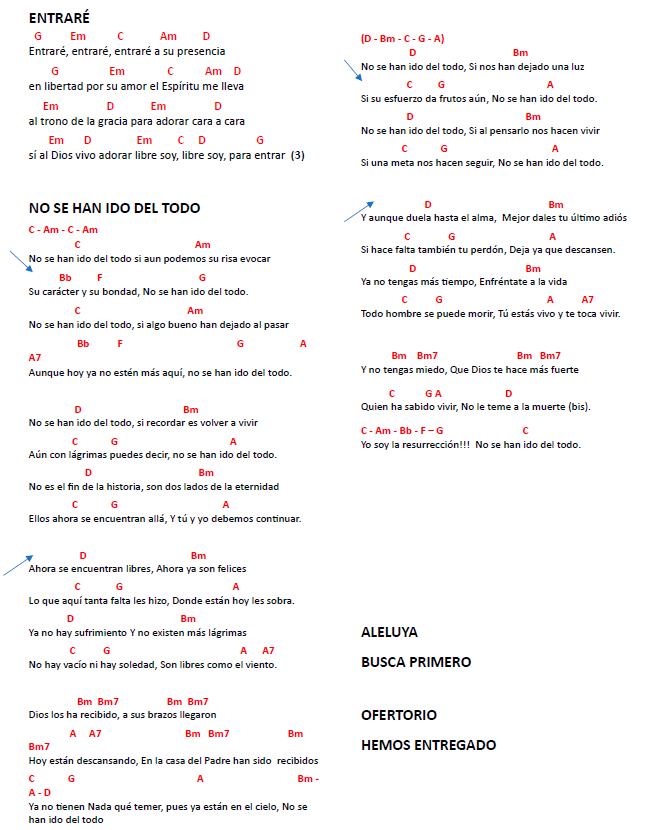 ENTRARÉ

G Em C Am D
Entraré, entraré, entraré a su presencia
G Em C Am D
en libertad por su amor el Espíritu me lleva
Em D Em D
al trono de la gracia para adorar cara a cara
Em D Em C D G
sí al Dios vivo adorar libre soy, libre soy, para entrar (3)

NO SE HAN IDO DEL TODO

C - Am - C - Am
C Am
No se han ido del todo si aun podemos su risa evocar
Bb F G
Su carácter y su bondad, No se han ido del todo.
C Am
No se han ido del todo, si algo bueno han dejado al pasar
Bb F G A
A7
Aunque hoy ya no estén más aquí, no se han ido del todo.

D Bm
No se han ido del todo, si recordar es volver a vivir
C G A
Aún con lágrimas puedes decir, no se han ido del todo.
D Bm
No es el fin de la historia, son dos lados de la eternidad
C G A
Ellos ahora se encuentran allá, Y tú y yo debemos continuar.

D Bm
Ahora se encuentran libres, Ahora ya son felices
C G A
Lo que aquí tanta falta les hizo, Donde están hoy les sobra.
D Bm
Ya no hay sufrimiento Y no existen más lágrimas
C G A A7
No hay vacío ni hay soledad, Son libres como el viento.

Bm Bm7 Bm Bm7
Dios los ha recibido, a sus brazos llegaron
A A7 Bm Bm7 Bm
Bm7
Hoy están descansando, En la casa del Padre han sido recibidos
C G A Bm -
A - D
Ya no tienen Nada qué temer, pues ya están en el cielo, No se han ido del todo

(D - Bm - C - G - A)
D Bm
No se han ido del todo, Si nos han dejado una luz
C G A
Si su esfuerzo da frutos aún, No se han ido del todo.
D Bm
No se han ido del todo, Si al pensarlo nos hacen vivir
C G A
Si una meta nos hacen seguir, No se han ido del todo.

D Bm
Y aunque duela hasta el alma, Mejor dales tu último adiós
C G A
Si hace falta también tu perdón, Deja ya que descansen.
D Bm
Ya no tengas más tiempo, Enfréntate a la vida
C G A A7
Todo hombre se puede morir, Tú estás vivo y te toca vivir.

Bm Bm7 Bm Bm7
Y no tengas miedo, Que Dios te hace más fuerte
C G A D
Quien ha sabido vivir, No le teme a la muerte (bis).
C - Am - Bb - F – G C
Yo soy la resurrección!!! No se han ido del todo.

ALELUYA

BUSCA PRIMERO

OFERTORIO

HEMOS ENTREGADO